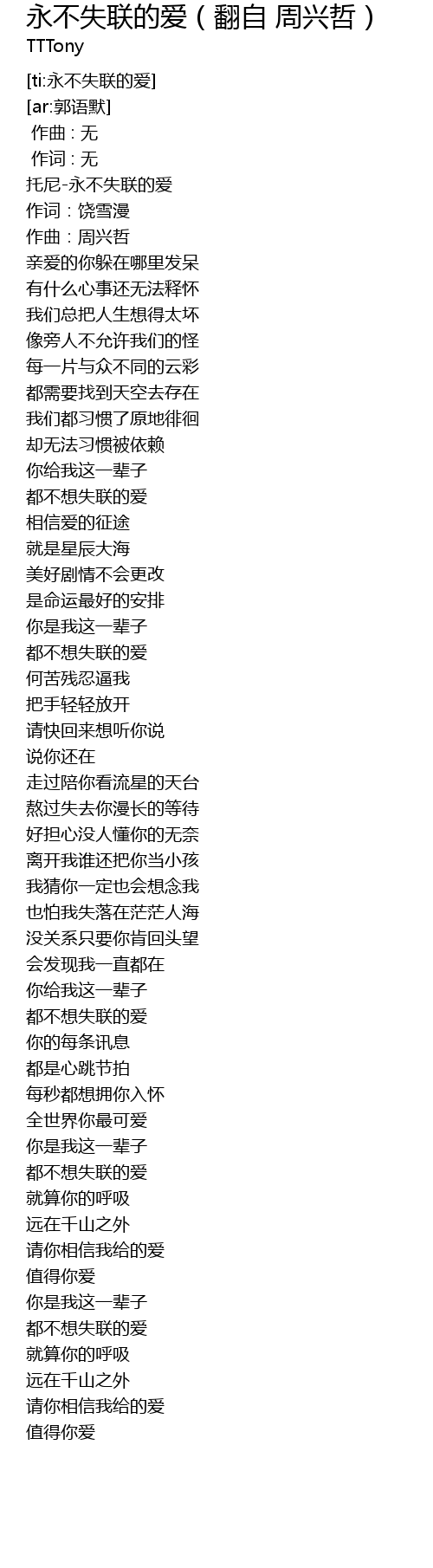 永不失联的爱（翻自 周兴哲）
TTTony

[ti:永不失联的爱]
[ar:郭语默]
作曲 : 无
作词 : 无
托尼-永不失联的爱
作词：饶雪漫
作曲：周兴哲
亲爱的你躲在哪里发呆
有什么心事还无法释怀
我们总把人生想得太坏
像旁人不允许我们的怪
每一片与众不同的云彩
都需要找到天空去存在
我们都习惯了原地徘徊
却无法习惯被依赖
你给我这一辈子
都不想失联的爱
相信爱的征途
就是星辰大海
美好剧情不会更改
是命运最好的安排
你是我这一辈子
都不想失联的爱
何苦残忍逼我
把手轻轻放开
请快回来想听你说
说你还在
走过陪你看流星的天台
熬过失去你漫长的等待
好担心没人懂你的无奈
离开我谁还把你当小孩
我猜你一定也会想念我
也怕我失落在茫茫人海
没关系只要你肯回头望
会发现我一直都在
你给我这一辈子
都不想失联的爱
你的每条讯息
都是心跳节拍
每秒都想拥你入怀
全世界你最可爱
你是我这一辈子
都不想失联的爱
就算你的呼吸
远在千山之外
请你相信我给的爱
值得你爱
你是我这一辈子
都不想失联的爱
就算你的呼吸
远在千山之外
请你相信我给的爱
值得你爱